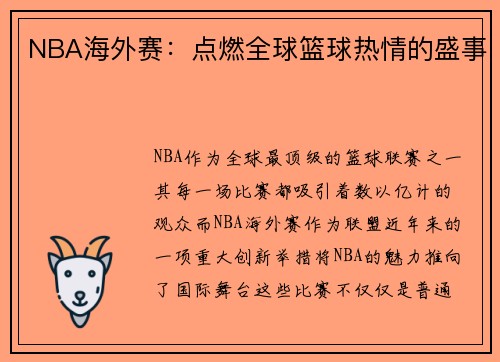 NBA海外赛：点燃全球篮球热情的盛事

NBA作为全球最顶级的篮球联赛之一其每一场比赛都吸引着数以亿计的观众而NBA海外赛作为联盟近年来的一项重大创新举措将NBA的魅力推向了国际舞台这些比赛不仅仅是普通